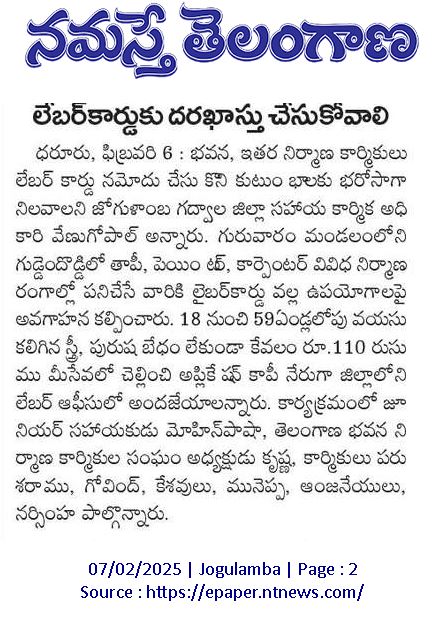 నమస్తే తెలంగాణ

లేబర్‌కార్డుకు దరఖాస్తు చేసుకోవాలి

ధరూరు, ఫిబ్రవరి 6 : భవన, ఇతర నిర్మాణ కార్మికులు లేబర్ కార్డు నమోదు చేసు కొని కుటుం బాలకు భరోసాగా నిలవాలని జోగుళాంబ గద్వాల జిల్లా సహాయ కార్మిక అధికారి వేణుగోపాల్ అన్నారు. గురువారం మండలంలోని గుడ్డెందొడ్డిలో తాపీ, పెయిం టర్, కార్పెంటర్ వివిధ నిర్మాణ రంగాల్లో పనిచేసే వారికి లైబర్‌కార్డు వల్ల ఉపయోగాలపై అవగాహన కల్పించారు. 18 నుంచి 59ఏండ్లలోపు వయసు కలిగిన స్త్రీ, పురుష బేధం లేకుండా కేవలం రూ.110 రుసుము మీసేవలో చెల్లించి అప్లికే షన్ కాపీ నేరుగా జిల్లాలోని లేబర్ ఆఫీసులో అందజేయాలన్నారు. కార్యక్రమంలో జూనియర్ సహాయకుడు మోహిన్‌పాషా, తెలంగాణ భవన నిర్మాణ కార్మికుల సంఘం అధ్యక్షుడు కృష్ణ, కార్మికులు పరుశరాము, గోవింద్, కేశవులు, మునెప్ప, ఆంజనేయులు, నర్సింహ పాల్గొన్నారు.

07/02/2025 | Jogulamba | Page : 2
Source : https://epaper.ntnews.com/